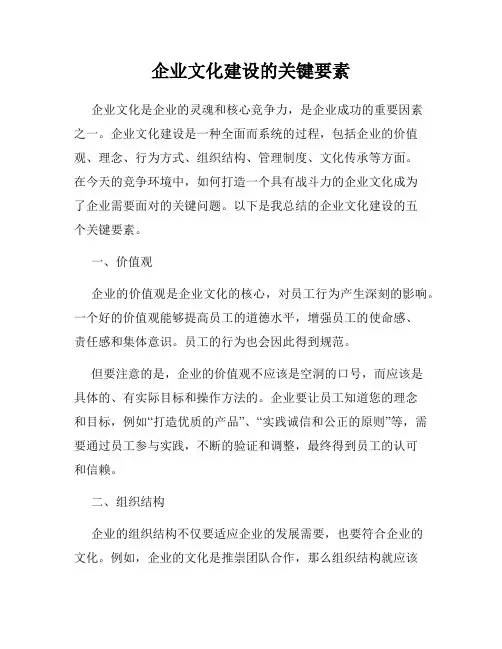 企业文化建设的关键要素

企业文化是企业的灵魂和核心竞争力，是企业成功的重要因素之一。企业文化建设是一种全面而系统的过程，包括企业的价值观、理念、行为方式、组织结构、管理制度、文化传承等方面。在今天的竞争环境中，如何打造一个具有战斗力的企业文化成为了企业需要面对的关键问题。以下是我总结的企业文化建设的五个关键要素。

一、价值观

企业的价值观是企业文化的核心，对员工行为产生深刻的影响。一个好的价值观能够提高员工的道德水平，增强员工的使命感、责任感和集体意识。员工的行为也会因此得到规范。

但要注意的是，企业的价值观不应该是空洞的口号，而应该是具体的、有实际目标和操作方法的。企业要让员工知道您的理念和目标，例如“打造优质的产品”、“实践诚信和公正的原则”等，需要通过员工参与实践，不断的验证和调整，最终得到员工的认可和信赖。

二、组织结构

企业的组织结构不仅要适应企业的发展需要，也要符合企业的文化。例如，企业的文化是推崇团队合作，那么组织结构就应该